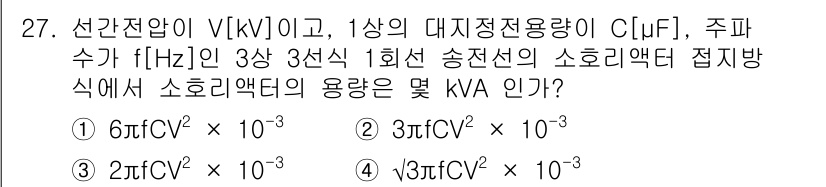 27. 선간전압이 V[kV]이고, 1상의 대지정전용량이 C[μF], 주파수가 f[Hz]인 3상 3선식 1회선 송전선의 소호리액터 접지방식에서 소호리액터의 용량은 몇 kVA 인가?

① $6\pi fCV^2 \times 10^{-3}$
② $3\pi fCV^2 \times 10^{-3}$
③ $2\pi fCV^2 \times 10^{-3}$
④ $\sqrt{3}\pi fCV^2 \times 10^{-3}$